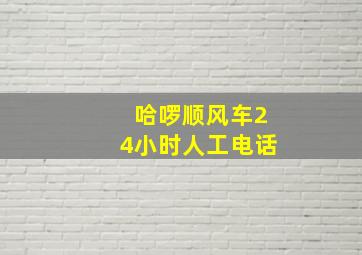 哈啰顺风车24小时人工电话